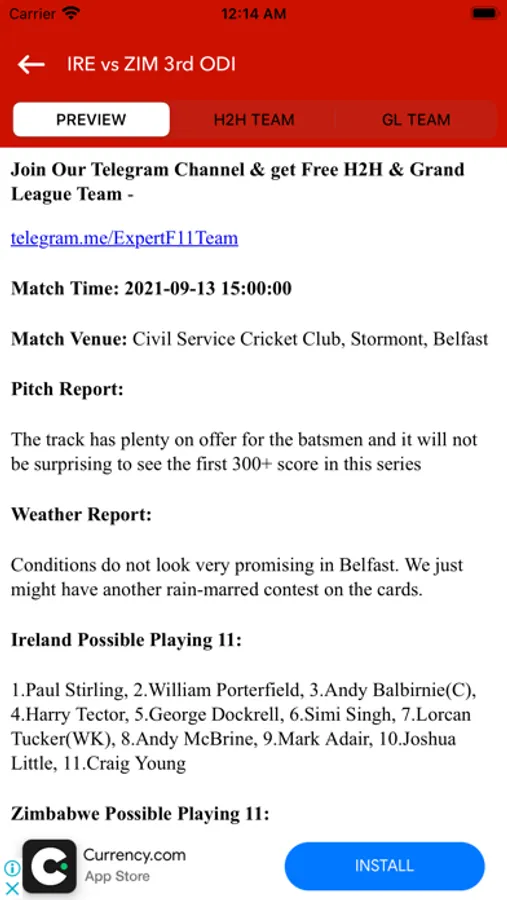 Carrier 12:14 AM

IRE vs ZIM 3rd ODI

PREVIEW H2H TEAM GL TEAM

Join Our Telegram Channel & get Free H2H & Grand League Team -

telegram.me/ExpertF11Team

Match Time: 2021-09-13 15:00:00

Match Venue: Civil Service Cricket Club, Stormont, Belfast

Pitch Report:

The track has plenty on offer for the batsmen and it will not be surprising to see the first 300+ score in this series

Weather Report:

Conditions do not look very promising in Belfast. We just might have another rain-marred contest on the cards.

Ireland Possible Playing 11:

1.Paul Stirling, 2.William Porterfield, 3.Andy Balbirnie(C), 4.Harry Tector, 5.George Dockrell, 6.Simi Singh, 7.Lorcan Tucker(WK), 8.Andy McBrine, 9.Mark Adair, 10.Joshua Little, 11.Craig Young

Zimbabwe Possible Playing 11:

Currency.com
App Store
INSTALL